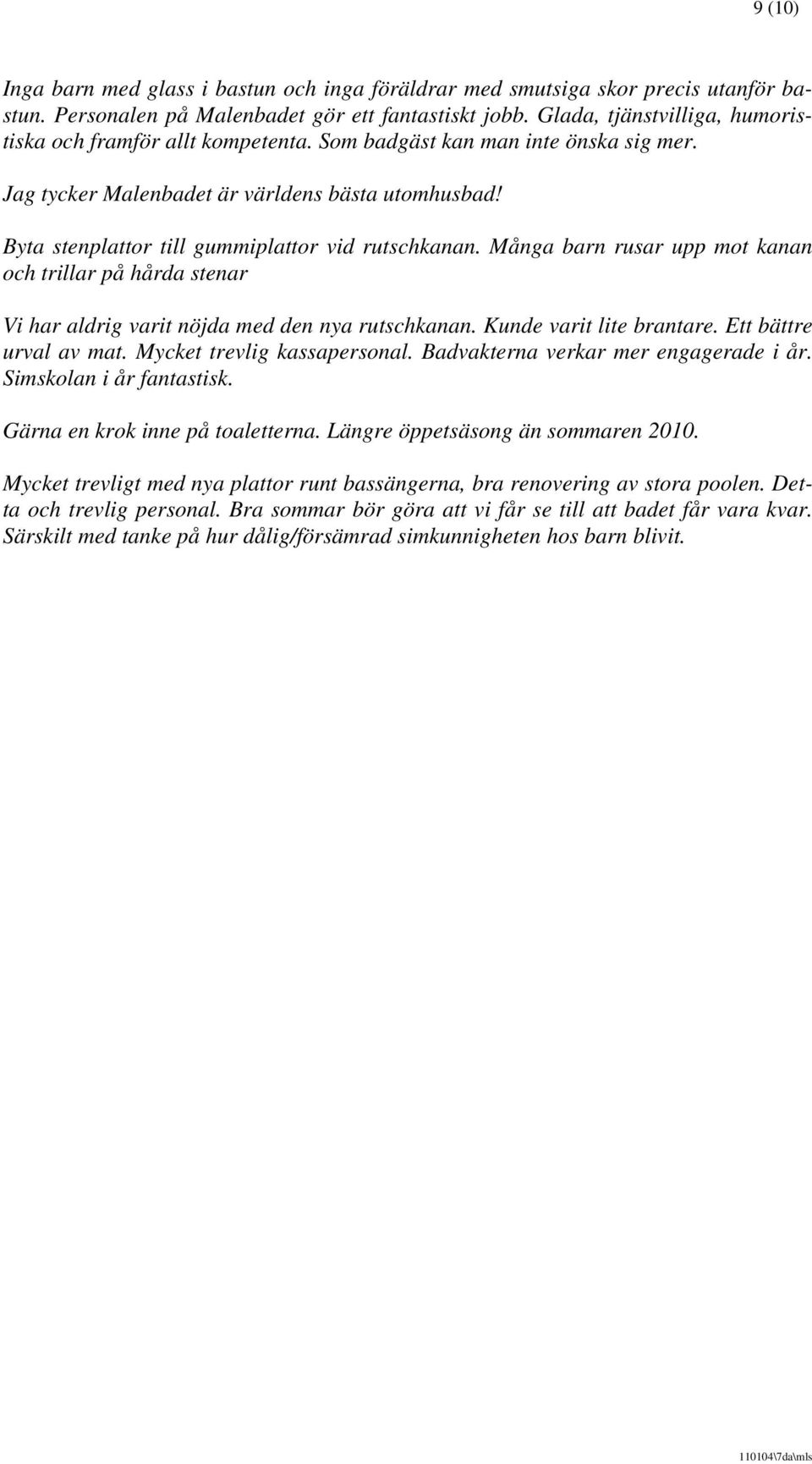 9 (10)

Inga barn med glass i bastun och inga föräldrar med smutsiga skor precis utanför bastun. Personalen på Malenbadet gör ett fantastiskt jobb. Glada, tjänstvilliga, humoristiska och framför allt kompetenta. Som badgäst kan man inte önska sig mer.

Jag tycker Malenbadet är världens bästa utomhusbad!

Byta stenplattor till gummiplattor vid rutschkanan. Många barn rusar upp mot kanan och trillar på hårda stenar

Vi har aldrig varit nöjda med den nya rutschkanan. Kunde varit lite brantare. Ett bättre urval av mat. Mycket trevlig kassapersonal. Badvakterna verkar mer engagerade i år. Simskolan i år fantastisk.

Gärna en krok inne på toaletterna. Längre öppetsäsong än sommaren 2010.

Mycket trevligt med nya plattor runt bassängerna, bra renovering av stora poolen. Detta och trevlig personal. Bra sommar bör göra att vi får se till att badet får vara kvar. Särskilt med tanke på hur dålig/försämrad simkunnigheten hos barn blivit.

110104\7da\mls